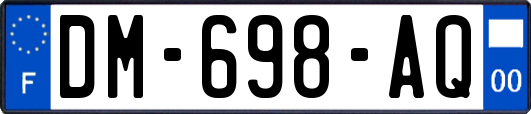 F

DM-698-AQ

00